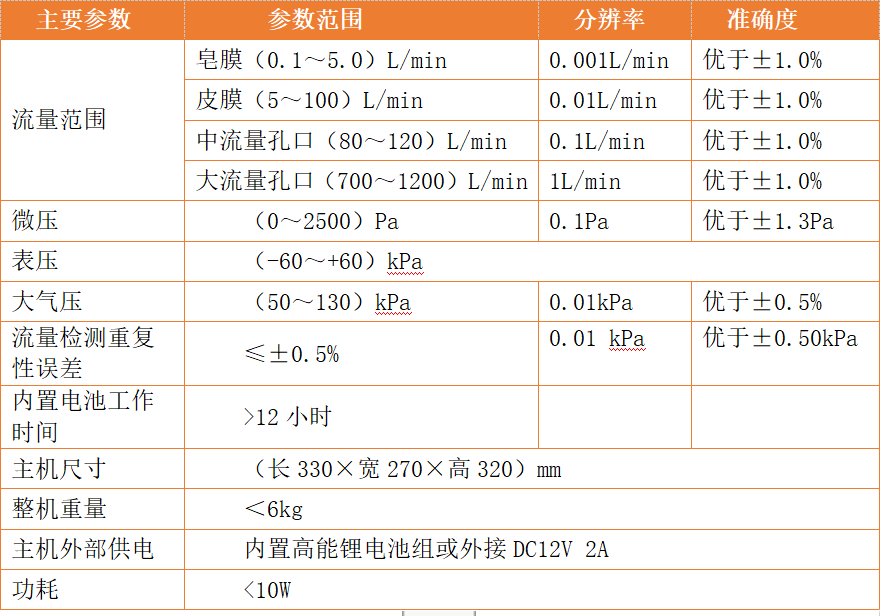 | 主要参数 | 参数范围 | 分辨率 | 准确度 |
|---|---|---|---|
| 流量范围 | 皂膜（0.1～5.0）L/min | 0.001L/min | 优于±1.0% |
| | 皮膜（5～100）L/min | 0.01L/min | 优于±1.0% |
| | 中流量孔口（80～120）L/min | 0.1L/min | 优于±1.0% |
| | 大流量孔口（700～1200）L/min | 1L/min | 优于±1.0% |
| 微压 | （0～2500）Pa | 0.1Pa | 优于±1.3Pa |
| 表压 | （-60～+60）kPa | | |
| 大气压 | （50～130）kPa | 0.01kPa | 优于±0.5% |
| 流量检测重复性误差 | ≤±0.5% | 0.01 kPa | 优于±0.50kPa |
| 内置电池工作时间 | >12 小时 | | |
| 主机尺寸 | （长 330×宽 270×高 320）mm | | |
| 整机重量 | <6kg | | |
| 主机外部供电 | 内置高能锂电池组或外接 DC12V 2A | | |
| 功耗 | <10W | | |